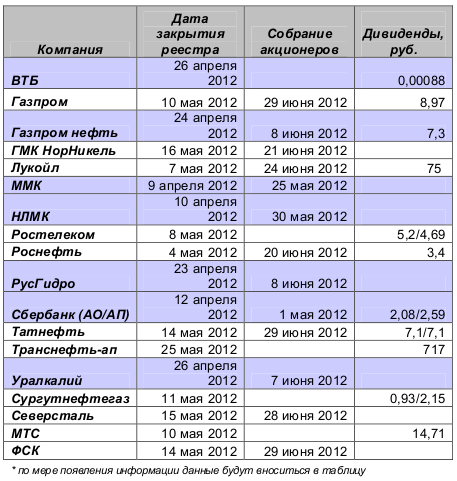 | Компания | Дата закрытия реестра | Собрание акционеров | Дивиденды, руб. |
|---|---|---|---|
| ВТБ | 26 апреля 2012 | | 0,00088 |
| Газпром | 10 мая 2012 | 29 июня 2012 | 8,97 |
| Газпром нефть | 24 апреля 2012 | 8 июня 2012 | 7,3 |
| ГМК НорНикель | 16 мая 2012 | 21 июня 2012 | |
| Лукойл | 7 мая 2012 | 24 июня 2012 | 75 |
| ММК | 9 апреля 2012 | 25 мая 2012 | |
| НЛМК | 10 апреля 2012 | 30 мая 2012 | |
| Ростелеком | 8 мая 2012 | | 5,2/4,69 |
| Роснефть | 4 мая 2012 | 20 июня 2012 | 3,4 |
| РусГидро | 23 апреля 2012 | 8 июня 2012 | |
| Сбербанк (АО/АП) | 12 апреля 2012 | 1 мая 2012 | 2,08/2,59 |
| Татнефть | 14 мая 2012 | 29 июня 2012 | 7,1/7,1 |
| Транснефть-ап | 25 мая 2012 | | 717 |
| Уралкалий | 26 апреля 2012 | 7 июня 2012 | |
| Сургутнефтегаз | 11 мая 2012 | | 0,93/2,15 |
| Северсталь | 15 мая 2012 | 28 июня 2012 | |
| МТС | 10 мая 2012 | | 14,71 |
| ФСК | 14 мая 2012 | 29 июня 2012 | |

* по мере появления информации данные будут вноситься в таблицу